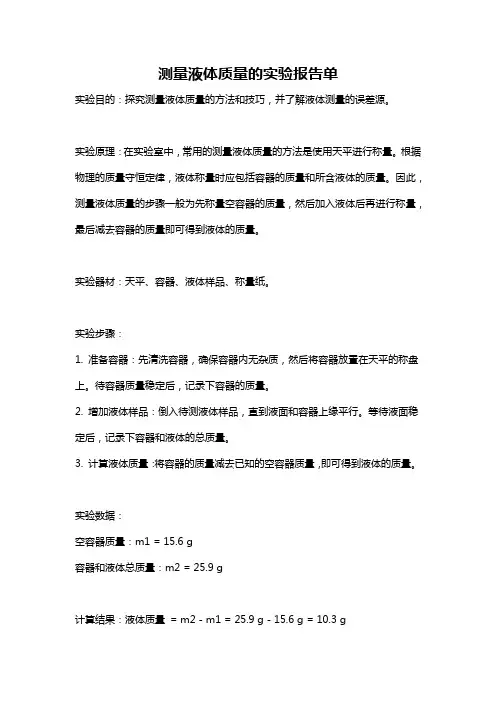 测量液体质量的实验报告单

实验目的：探究测量液体质量的方法和技巧，并了解液体测量的误差源。

实验原理：在实验室中，常用的测量液体质量的方法是使用天平进行称量。根据物理的质量守恒定律，液体称量时应包括容器的质量和所含液体的质量。因此，测量液体质量的步骤一般为先称量空容器的质量，然后加入液体后再进行称量，最后减去容器的质量即可得到液体的质量。

实验器材：天平、容器、液体样品、称量纸。

实验步骤：

1. 准备容器：先清洗容器，确保容器内无杂质，然后将容器放置在天平的称盘上。待容器质量稳定后，记录下容器的质量。

2. 增加液体样品：倒入待测液体样品，直到液面和容器上缘平行。等待液面稳定后，记录下容器和液体的总质量。

3. 计算液体质量：将容器的质量减去已知的空容器质量，即可得到液体的质量。

实验数据：

空容器质量：m1 = 15.6 g

容器和液体总质量：m2 = 25.9 g

计算结果：液体质量 = m2 - m1 = 25.9 g - 15.6 g = 10.3 g